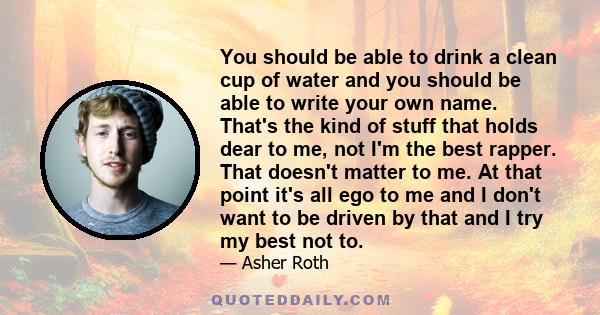 You should be able to drink a clean cup of water and you should be able to write your own name. That's the kind of stuff that holds dear to me, not I'm the best rapper. That doesn't matter to me. At that point it's all ego to me and I don't want to be driven by that and I try my best not to.
— Asher Roth

QUOTEDDAILY.COM